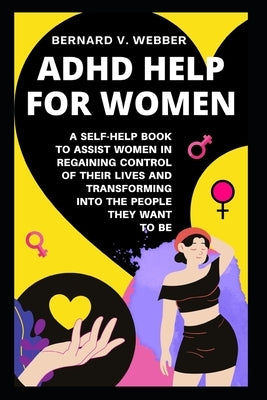 BERNARD V. WEBBER

ADHD HELP FOR WOMEN

A SELF-HELP BOOK TO ASSIST WOMEN IN REGAINING CONTROL OF THEIR LIVES AND TRANSFORMING INTO THE PEOPLE THEY WANT TO BE